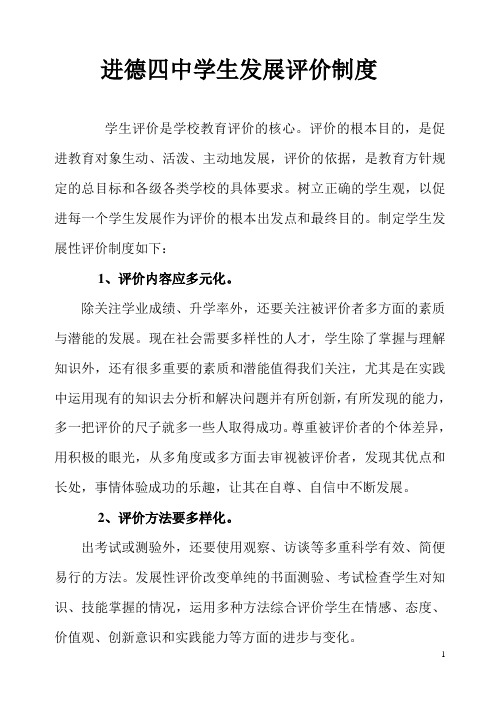 进德四中学生发展评价制度

学生评价是学校教育评价的核心。评价的根本目的，是促进教育对象生动、活泼、主动地发展，评价的依据，是教育方针规定的总目标和各级各类学校的具体要求。树立正确的学生观，以促进每一个学生发展作为评价的根本出发点和最终目的。制定学生发展性评价制度如下：

1、评价内容应多元化。

除关注学业成绩、升学率外，还要关注被评价者多方面的素质与潜能的发展。现在社会需要多样性的人才，学生除了掌握与理解知识外，还有很多重要的素质和潜能值得我们关注，尤其是在实践中运用现有的知识去分析和解决问题并有所创新，有所发现的能力，多一把评价的尺子就多一些人取得成功。尊重被评价者的个体差异，用积极的眼光，从多角度或多方面去审视被评价者，发现其优点和长处，事情体验成功的乐趣，让其在自尊、自信中不断发展。

2、评价方法要多样化。

出考试或测验外，还要使用观察、访谈等多重科学有效、简便易行的方法。发展性评价改变单纯的书面测验、考试检查学生对知识、技能掌握的情况，运用多种方法综合评价学生在情感、态度、价值观、创新意识和实践能力等方面的进步与变化。

1